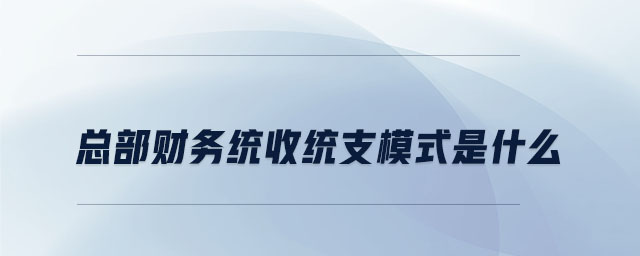 总部财务统收统支模式是什么